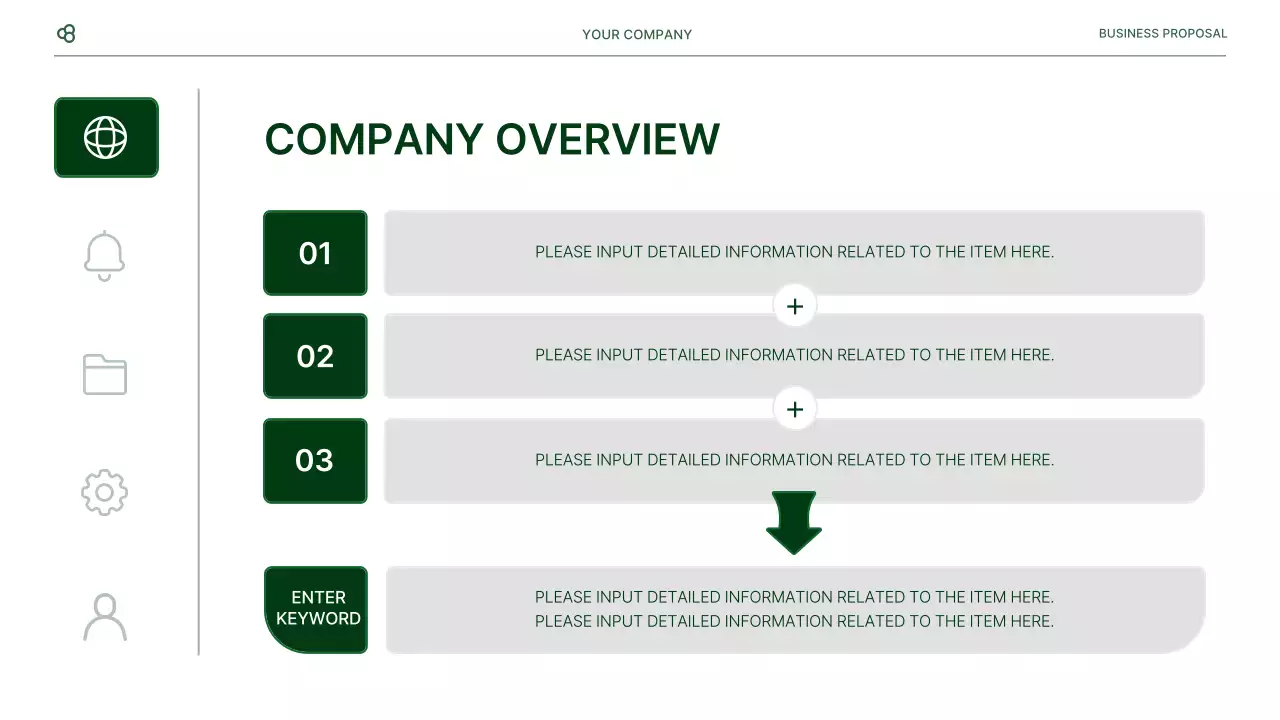 YOUR COMPANY

BUSINESS PROPOSAL

COMPANY OVERVIEW

01

PLEASE INPUT DETAILED INFORMATION RELATED TO THE ITEM HERE.

+

02

PLEASE INPUT DETAILED INFORMATION RELATED TO THE ITEM HERE.

+

03

PLEASE INPUT DETAILED INFORMATION RELATED TO THE ITEM HERE.

ENTER KEYWORD

PLEASE INPUT DETAILED INFORMATION RELATED TO THE ITEM HERE.
PLEASE INPUT DETAILED INFORMATION RELATED TO THE ITEM HERE.